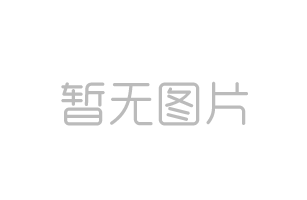 暂无图片